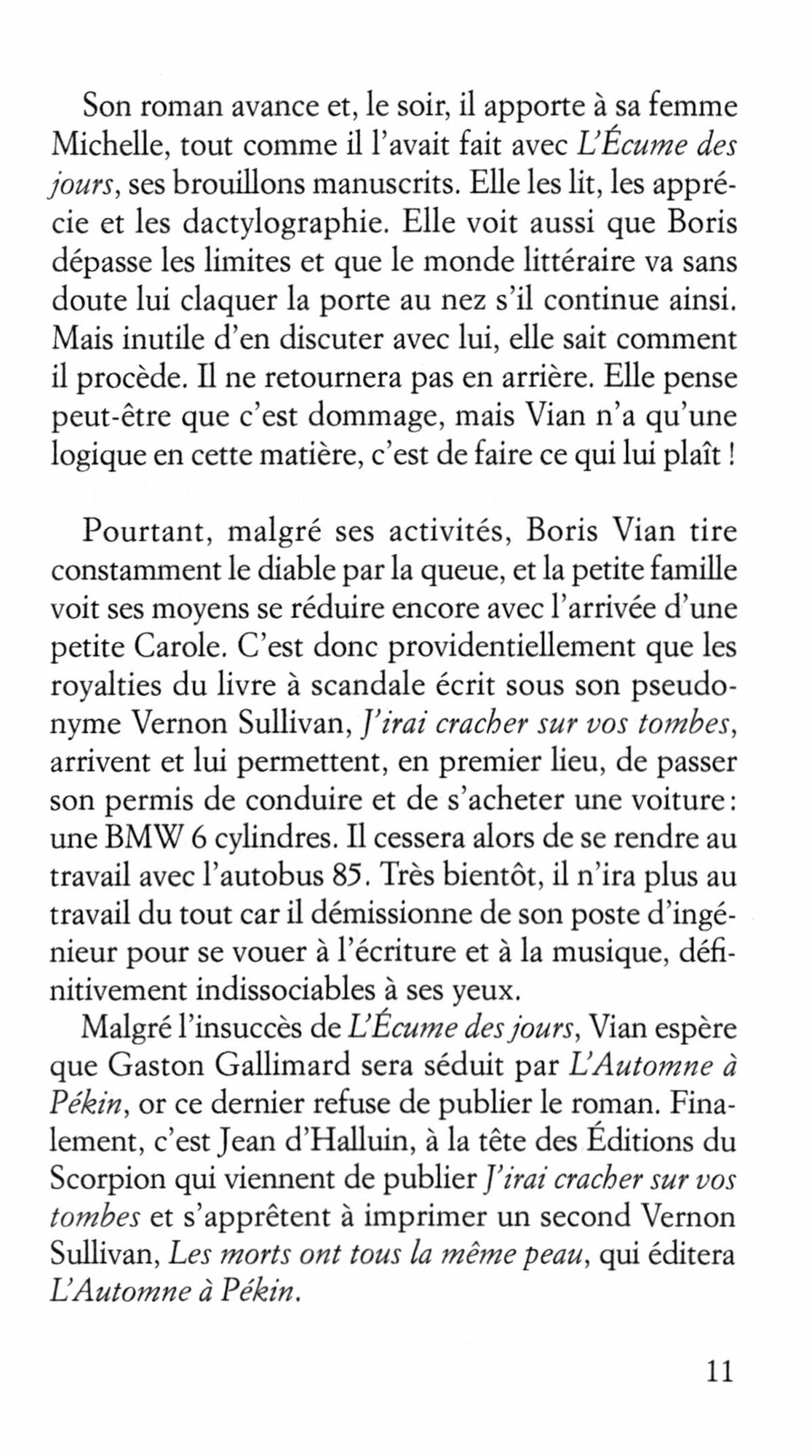 Son roman avance et, le soir, il apporte à sa femme Michelle, tout comme il l'avait fait avec L'Écume des jours, ses brouillons manuscrits. Elle les lit, les apprécie et les dactylographie. Elle voit aussi que Boris dépasse les limites et que le monde littéraire va sans doute lui claquer la porte au nez s'il continue ainsi. Mais inutile d'en discuter avec lui, elle sait comment il procède. Il ne retournera pas en arrière. Elle pense peut-être que c'est dommage, mais Vian n'a qu'une logique en cette matière, c'est de faire ce qui lui plaît !

Pourtant, malgré ses activités, Boris Vian tire constamment le diable par la queue, et la petite famille voit ses moyens se réduire encore avec l'arrivée d'une petite Carole. C'est donc providentiellement que les royalties du livre à scandale écrit sous son pseudonyme Vernon Sullivan, J'irai cracher sur vos tombes, arrivent et lui permettent, en premier lieu, de passer son permis de conduire et de s'acheter une voiture : une BMW 6 cylindres. Il cessera alors de se rendre au travail avec l'autobus 85. Très bientôt, il n'ira plus au travail du tout car il démissionne de son poste d'ingénieur pour se vouer à l'écriture et à la musique, définitivement indissociables à ses yeux.

Malgré l'insuccès de L'Écume des jours, Vian espère que Gaston Gallimard sera séduit par L'Automne à Pékin, or ce dernier refuse de publier le roman. Finalement, c'est Jean d'Halluin, à la tête des Éditions du Scorpion qui viennent de publier J'irai cracher sur vos tombes et s'apprêtent à imprimer un second Vernon Sullivan, Les morts ont tous la même peau, qui éditera L'Automne à Pékin.

11